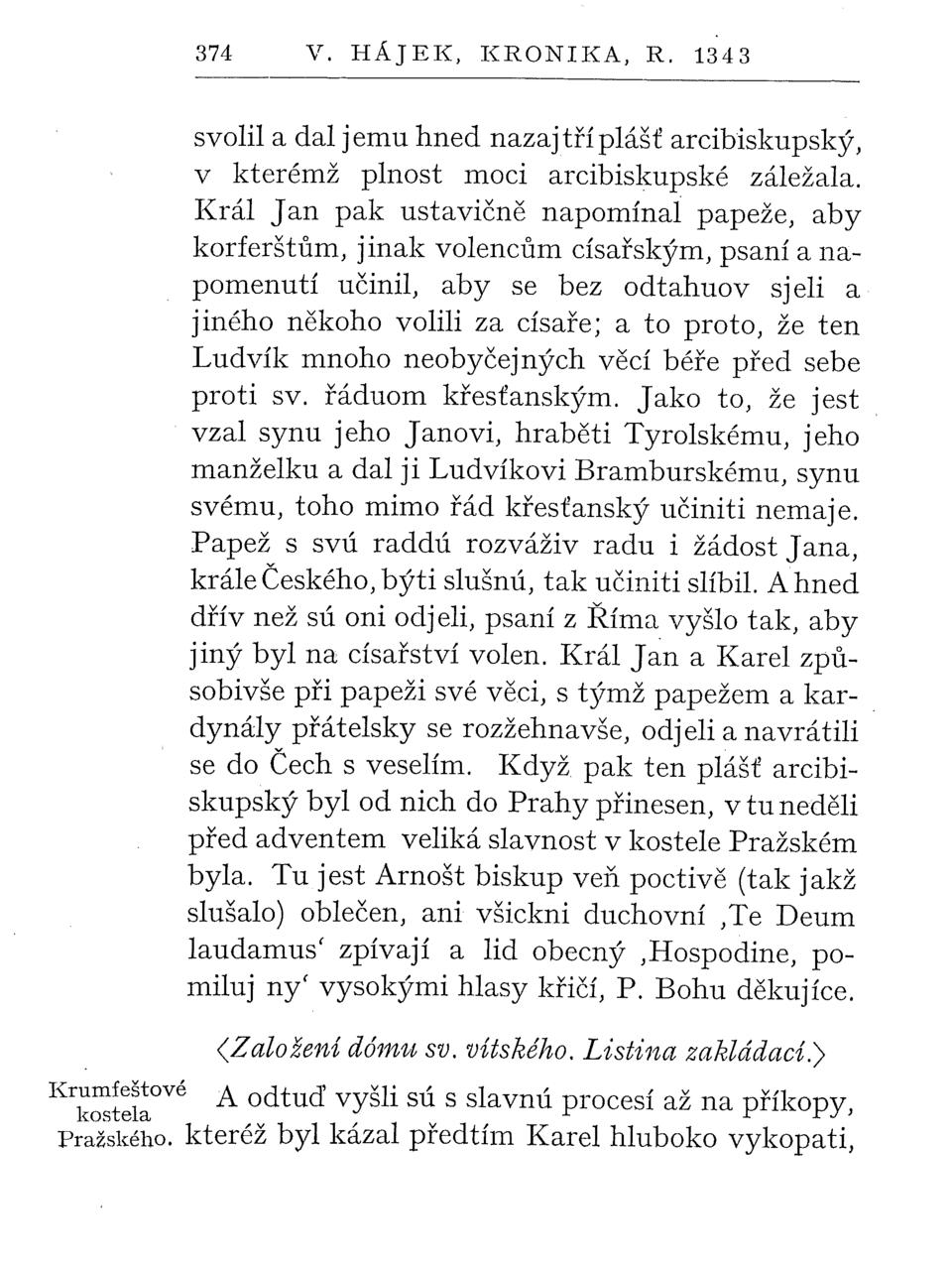 374 V. HÁJEK, KRONIKA, R. 1343

svolil a dal jemu hned nazajtří plášť arcibiskupský, v kterémž plnost moci arcibiskupské záležala. Král Jan pak ustavičně napomínal papeže, aby korferštům, jinak volencům císařským, psaní a napomenutí učinil, aby se bez odtahuov sjeli a jiného někoho volili za císaře; a to proto, že ten Ludvík mnoho neobyčejných věcí béře před sebe proti sv. řáduom křesťanským. Jako to, že jest vzal synu jeho Janovi, hraběti Tyrolskému, jeho manželku a dal ji Ludvíkovi Bramburskému, synu svému, toho mimo řád křesťanský učiniti nemaje. Papež s svú raddú rozváživ radu i žádost Jana, krále Českého, býti slušnú, tak učiniti slíbil. A hned dřív než sú oni odjeli, psaní z Říma vyšlo tak, aby jiný byl na císařství volen. Král Jan a Karel způsobivše při papeži své věci, s týmž papežem a kardynály přátelsky se rozžehnavše, odjeli a navrátili se do Čech s veselím. Když pak ten plášť arcibiskupský byl od nich do Prahy přinesen, v tu neděli před adventem veliká slavnost v kostele Pražském byla. Tu jest Arnošt biskup veň poctivě (tak jakž slušalo) oblečen, ani všickni duchovní ‚Te Deum laudamus‘ zpívají a lid obecný ‚Hospodine, pomiluj ny‘ vysokými hlasy křičí, P. Bohu děkujíce.

⟨Založení dómu sv. vítského. Listina zakládací.⟩

Krumfeštové kostela Pražského. A odtuď vyšli sú s slavnú procesí až na příkopy, kteréž byl kázal předtím Karel hluboko vykopati,